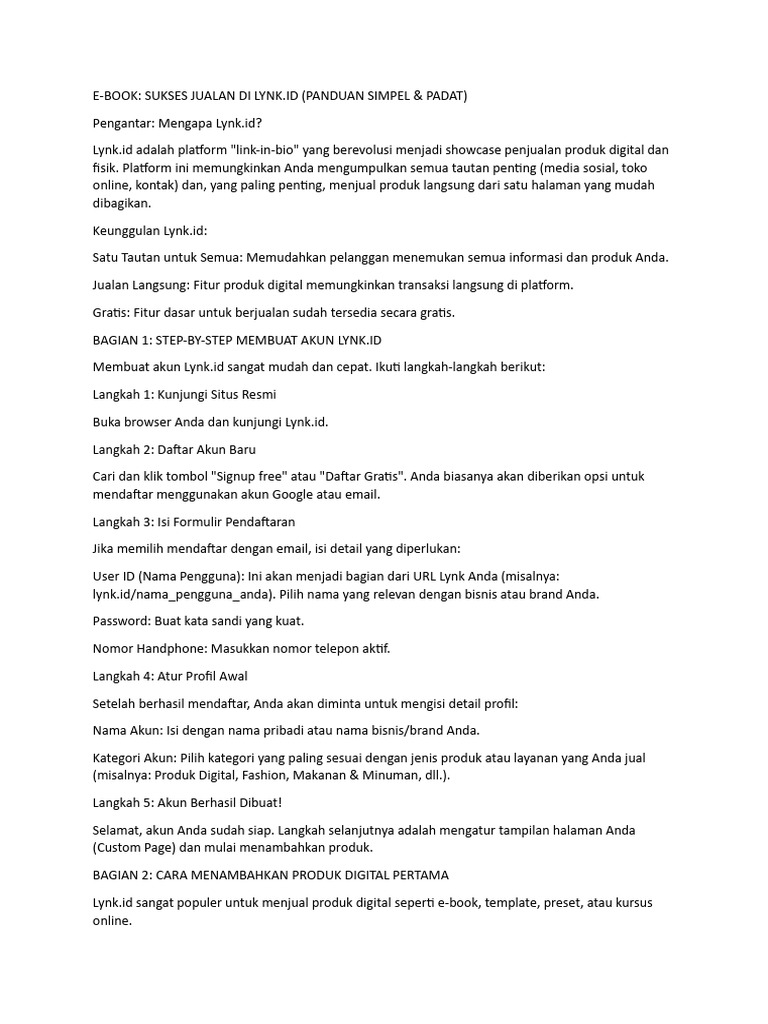 E-BOOK: SUKSES JUALAN DI LYNK.ID (PANDUAN SIMPEL & PADAT)

Pengantar: Mengapa Lynk.id?

Lynk.id adalah platform "link-in-bio" yang berevolusi menjadi showcase penjualan produk digital dan fisik. Platform ini memungkinkan Anda mengumpulkan semua tautan penting (media sosial, toko online, kontak) dan, yang paling penting, menjual produk langsung dari satu halaman yang mudah dibagikan.

Keunggulan Lynk.id:

Satu Tautan untuk Semua: Memudahkan pelanggan menemukan semua informasi dan produk Anda.

Jualan Langsung: Fitur produk digital memungkinkan transaksi langsung di platform.

Gratis: Fitur dasar untuk berjualan sudah tersedia secara gratis.

BAGIAN 1: STEP-BY-STEP MEMBUAT AKUN LYNK.ID

Membuat akun Lynk.id sangat mudah dan cepat. Ikuti langkah-langkah berikut:

Langkah 1: Kunjungi Situs Resmi

Buka browser Anda dan kunjungi Lynk.id.

Langkah 2: Daftar Akun Baru

Cari dan klik tombol "Signup free" atau "Daftar Gratis". Anda biasanya akan diberikan opsi untuk mendaftar menggunakan akun Google atau email.

Langkah 3: Isi Formulir Pendaftaran

Jika memilih mendaftar dengan email, isi detail yang diperlukan:

User ID (Nama Pengguna): Ini akan menjadi bagian dari URL Lynk Anda (misalnya: lynk.id/nama_pengguna_anda). Pilih nama yang relevan dengan bisnis atau brand Anda.

Password: Buat kata sandi yang kuat.

Nomor Handphone: Masukkan nomor telepon aktif.

Langkah 4: Atur Profil Awal

Setelah berhasil mendaftar, Anda akan diminta untuk mengisi detail profil:

Nama Akun: Isi dengan nama pribadi atau nama bisnis/brand Anda.

Kategori Akun: Pilih kategori yang paling sesuai dengan jenis produk atau layanan yang Anda jual (misalnya: Produk Digital, Fashion, Makanan & Minuman, dll.).

Langkah 5: Akun Berhasil Dibuat!

Selamat, akun Anda sudah siap. Langkah selanjutnya adalah mengatur tampilan halaman Anda (Custom Page) dan mulai menambahkan produk.

BAGIAN 2: CARA MENAMBAHKAN PRODUK DIGITAL PERTAMA

Lynk.id sangat populer untuk menjual produk digital seperti e-book, template, preset, atau kursus online.